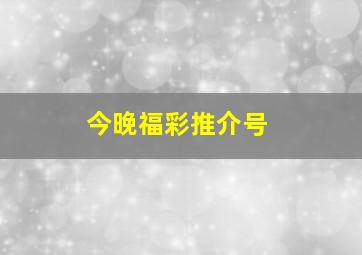 今晚福彩推介号